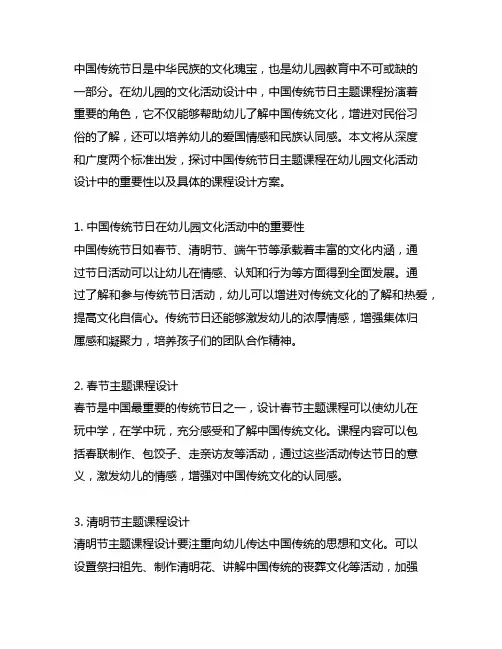 中国传统节日是中华民族的文化瑰宝，也是幼儿园教育中不可或缺的一部分。在幼儿园的文化活动设计中，中国传统节日主题课程扮演着重要的角色，它不仅能够帮助幼儿了解中国传统文化，增进对民俗习俗的了解，还可以培养幼儿的爱国情感和民族认同感。本文将从深度和广度两个标准出发，探讨中国传统节日主题课程在幼儿园文化活动设计中的重要性以及具体的课程设计方案。

1. 中国传统节日在幼儿园文化活动中的重要性
中国传统节日如春节、清明节、端午节等承载着丰富的文化内涵，通过节日活动可以让幼儿在情感、认知和行为等方面得到全面发展。通过了解和参与传统节日活动，幼儿可以增进对传统文化的了解和热爱，提高文化自信心。传统节日还能够激发幼儿的浓厚情感，增强集体归属感和凝聚力，培养孩子们的团队合作精神。

2. 春节主题课程设计
春节是中国最重要的传统节日之一，设计春节主题课程可以使幼儿在玩中学，在学中玩，充分感受和了解中国传统文化。课程内容可以包括春联制作、包饺子、走亲访友等活动，通过这些活动传达节日的意义，激发幼儿的情感，增强对中国传统文化的认同感。

3. 清明节主题课程设计
清明节主题课程设计要注重向幼儿传达中国传统的思想和文化。可以设置祭扫祖先、制作清明花、讲解中国传统的丧葬文化等活动，加强